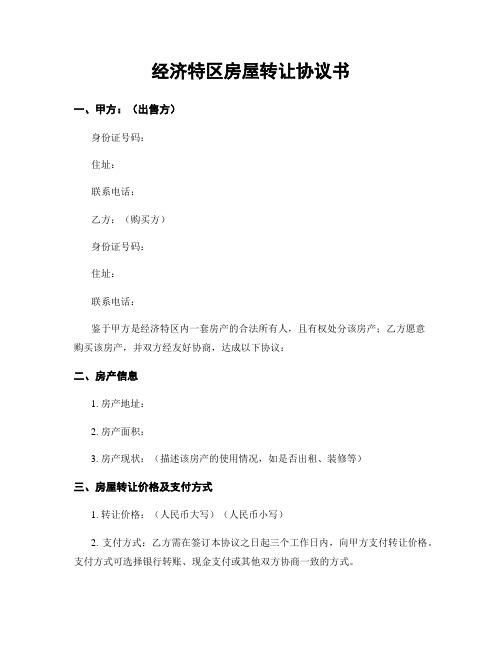 经济特区房屋转让协议书

一、甲方：（出售方）

身份证号码：

住址：

联系电话：

乙方：（购买方）

身份证号码：

住址：

联系电话：

鉴于甲方是经济特区内一套房产的合法所有人，且有权处分该房产；乙方愿意购买该房产，并双方经友好协商，达成以下协议：

二、房产信息

1. 房产地址：

2. 房产面积：

3. 房产现状：（描述该房产的使用情况，如是否出租、装修等）

三、房屋转让价格及支付方式

1. 转让价格：（人民币大写）（人民币小写）

2. 支付方式：乙方需在签订本协议之日起三个工作日内，向甲方支付转让价格。支付方式可选择银行转账、现金支付或其他双方协商一致的方式。